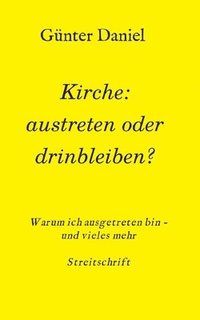 Günter Daniel

Kirche: austreten oder drinbleiben?

Warum ich ausgetreten bin - und vieles mehr

Streitschrift